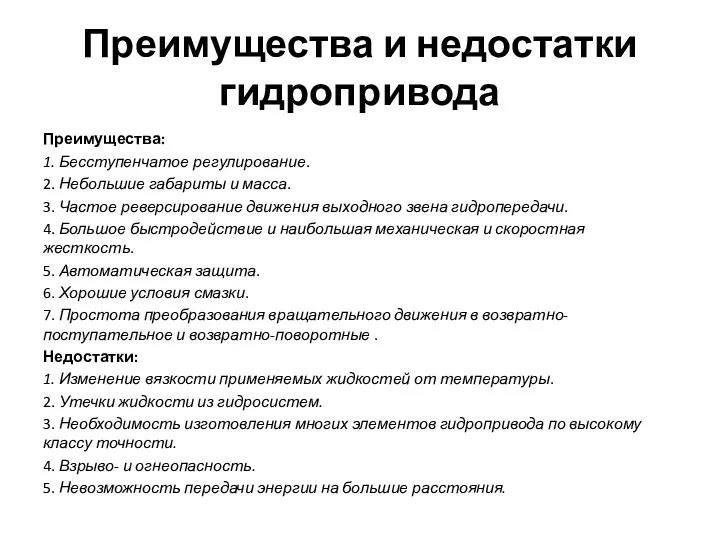 Преимущества и недостатки гидропривода

Преимущества:
1. Бесступенчатое регулирование.
2. Небольшие габариты и масса.
3. Частое реверсирование движения выходного звена гидропередачи.
4. Большое быстродействие и наибольшая механическая и скоростная жесткость.
5. Автоматическая защита.
6. Хорошие условия смазки.
7. Простота преобразования вращательного движения в возвратно-поступательное и возвратно-поворотные .
Недостатки:
1. Изменение вязкости применяемых жидкостей от температуры.
2. Утечки жидкости из гидросистем.
3. Необходимость изготовления многих элементов гидропривода по высокому классу точности.
4. Взрыво- и огнеопасность.
5. Невозможность передачи энергии на большие расстояния.